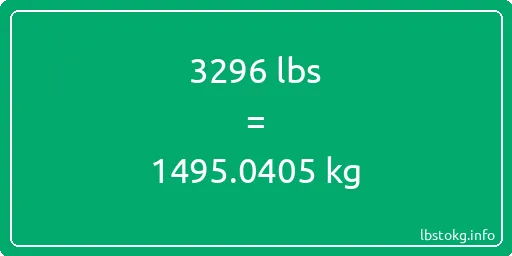 3296 lbs
=
1495.0405 kg

lbstokg.info